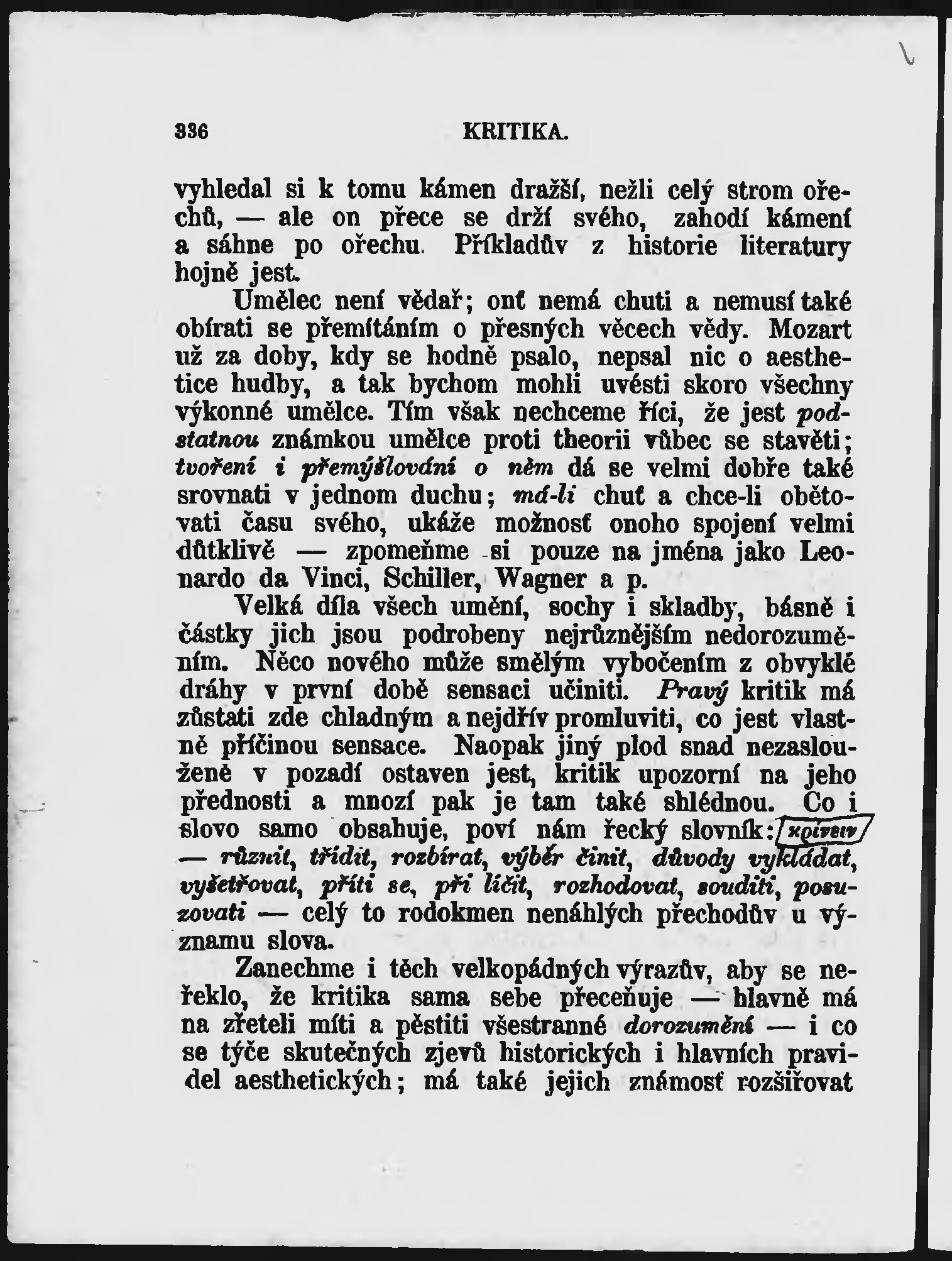 336 KRITIKA.

vyhledal si k tomu kámen dražší, nežli celý strom ořechů, — ale on přece se drží svého, zahodí kámení a sáhne po ořechu. Příkladův z historie literatury hojně jest.

Umělec není vědař; onť nemá chuti a nemusí také obírati se přemítáním o přesných věcech vědy. Mozart už za doby, kdy se hodně psalo, nepsal nic o aesthetice hudby, a tak bychom mohli uvésti skoro všechny výkonné umělce. Tím však nechceme říci, že jest podstatnou známkou umělce proti theorii vůbec se stavěti; tvoření i přemýšlování o něm dá se velmi dobře také srovnati v jednom duchu; má-li chuť a chce-li obětovati času svého, ukáže možnosť onoho spojení velmi důtklivě — zpomeňme si pouze na jména jako Leonardo da Vinci, Schiller, Wagner a p.

Velká díla všech umění, sochy i skladby, básně i částky jich jsou podrobeny nejrůznějším nedorozuměním. Něco nového může smělým vybočením z obvyklé dráhy v první době sensaci učiniti. Pravý kritik má zůstati zde chladným a nejdřív promluviti, co jest vlastně příčinou sensace. Naopak jiný plod snad nezaslouženě v pozadí ostaven jest, kritik upozorní na jeho přednosti a mnozí pak je tam také shlédnou. Co i slovo samo obsahuje, poví nám řecký slovník: κρίνειν — různit, třídit, rozbírat, výběr činit, důvody vykládat, vyšetřovat, příti se, při líčit, rozhodovat, souditi, posuzovati — celý to rodokmen nenáhlých přechodův u významu slova.

Zanechme i těch velkopádných výrazův, aby se neřeklo, že kritika sama sebe přeceňuje — hlavně má na zřeteli míti a pěstiti všestranné dorozumění — i co se týče skutečných zjevů historických i hlavních pravidel aesthetických; má také jejich známosť rozšiřovat